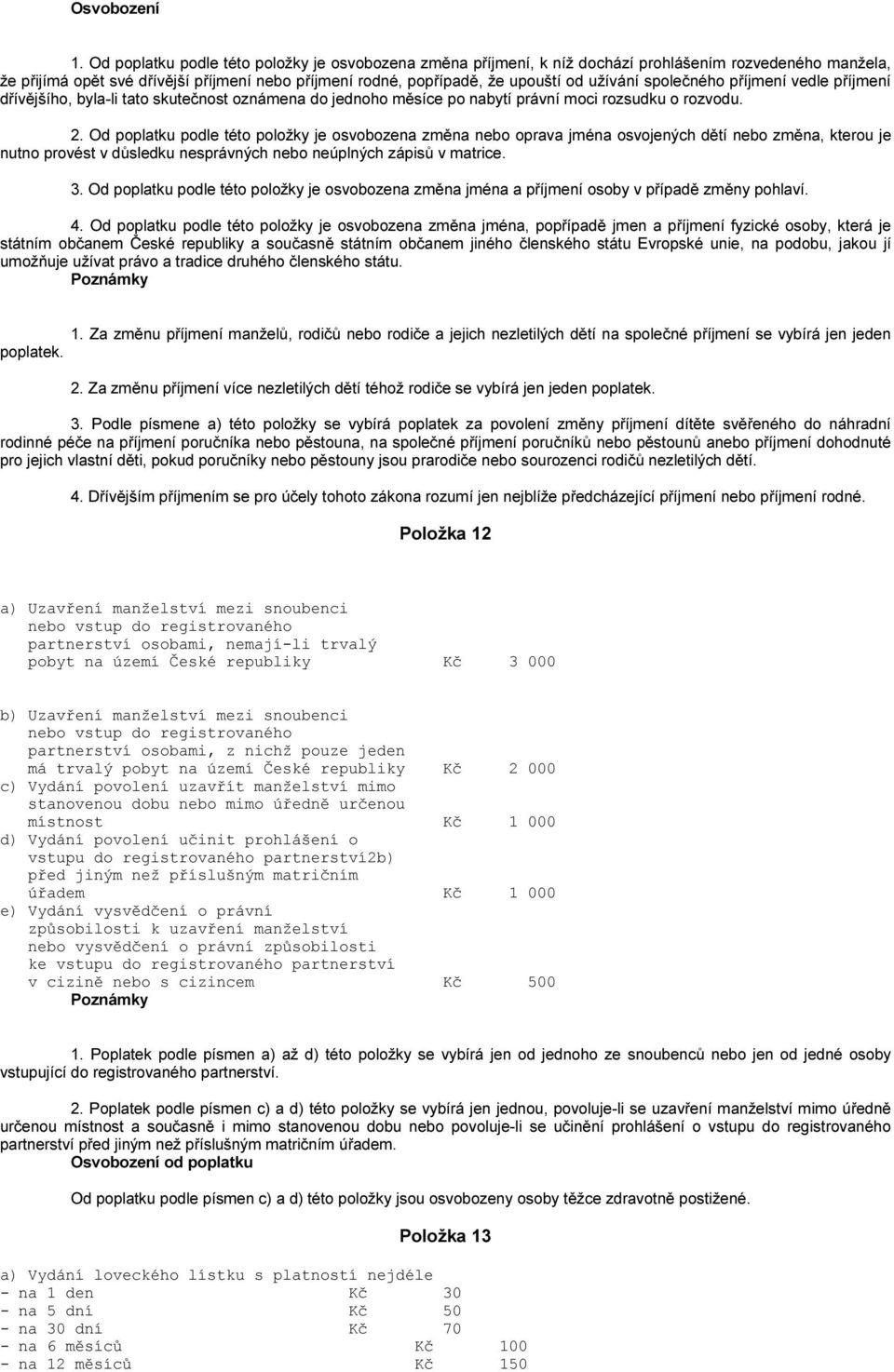 Osvobození

1. Od poplatku podle této položky je osvobozena změna příjmení, k níž dochází prohlášením rozvedeného manžela, že přijímá opět své dřívější příjmení nebo příjmení rodné, popřípadě, že upouští od užívání společného příjmení vedle příjmení dřívějšího, byla-li tato skutečnost oznámena do jednoho měsíce po nabytí právní moci rozsudku o rozvodu.

2. Od poplatku podle této položky je osvobozena změna nebo oprava jména osvojených dětí nebo změna, kterou je nutno provést v důsledku nesprávných nebo neúplných zápisů v matrice.

3. Od poplatku podle této položky je osvobozena změna jména a příjmení osoby v případě změny pohlaví.

4. Od poplatku podle této položky je osvobozena změna jména, popřípadě jmen a příjmení fyzické osoby, která je státním občanem České republiky a současně státním občanem jiného členského státu Evropské unie, na podobu, jakou jí umožňuje užívat právo a tradice druhého členského státu.
Poznámky

1. Za změnu příjmení manželů, rodičů nebo rodiče a jejich nezletilých dětí na společné příjmení se vybírá jen jeden poplatek.

2. Za změnu příjmení více nezletilých dětí téhož rodiče se vybírá jen jeden poplatek.

3. Podle písmene a) této položky se vybírá poplatek za povolení změny příjmení dítěte svěřeného do náhradní rodinné péče na příjmení poručníka nebo pěstouna, na společné příjmení poručníků nebo pěstounů anebo příjmení dohodnuté pro jejich vlastní děti, pokud poručníky nebo pěstouny jsou prarodiče nebo sourozenci rodičů nezletilých dětí.

4. Dřívějším příjmením se pro účely tohoto zákona rozumí jen nejblíže předcházející příjmení nebo příjmení rodné.

Položka 12

a) Uzavření manželství mezi snoubenci nebo vstup do registrovaného partnerství osobami, nemají-li trvalý pobyt na území České republiky Kč 3 000

b) Uzavření manželství mezi snoubenci nebo vstup do registrovaného partnerství osobami, z nichž pouze jeden má trvalý pobyt na území České republiky Kč 2 000
c) Vydání povolení uzavřít manželství mimo stanovenou dobu nebo mimo úředně určenou místnost Kč 1 000
d) Vydání povolení učinit prohlášení o vstupu do registrovaného partnerství2b) před jiným než příslušným matričním úřadem Kč 1 000
e) Vydání vysvědčení o právní způsobilosti k uzavření manželství nebo vysvědčení o právní způsobilosti ke vstupu do registrovaného partnerství v cizině nebo s cizincem Kč 500
Poznámky

1. Poplatek podle písmen a) až d) této položky se vybírá jen od jednoho ze snoubenců nebo jen od jedné osoby vstupující do registrovaného partnerství.

2. Poplatek podle písmen c) a d) této položky se vybírá jen jednou, povoluje-li se uzavření manželství mimo úředně určenou místnost a současně i mimo stanovenou dobu nebo povoluje-li se učinění prohlášení o vstupu do registrovaného partnerství před jiným než příslušným matričním úřadem.
Osvobození od poplatku

Od poplatku podle písmen c) a d) této položky jsou osvobozeny osoby těžce zdravotně postižené.

Položka 13

a) Vydání loveckého lístku s platností nejdéle
- na 1 den Kč 30
- na 5 dní Kč 50
- na 30 dní Kč 70
- na 6 měsíců Kč 100
- na 12 měsíců Kč 150